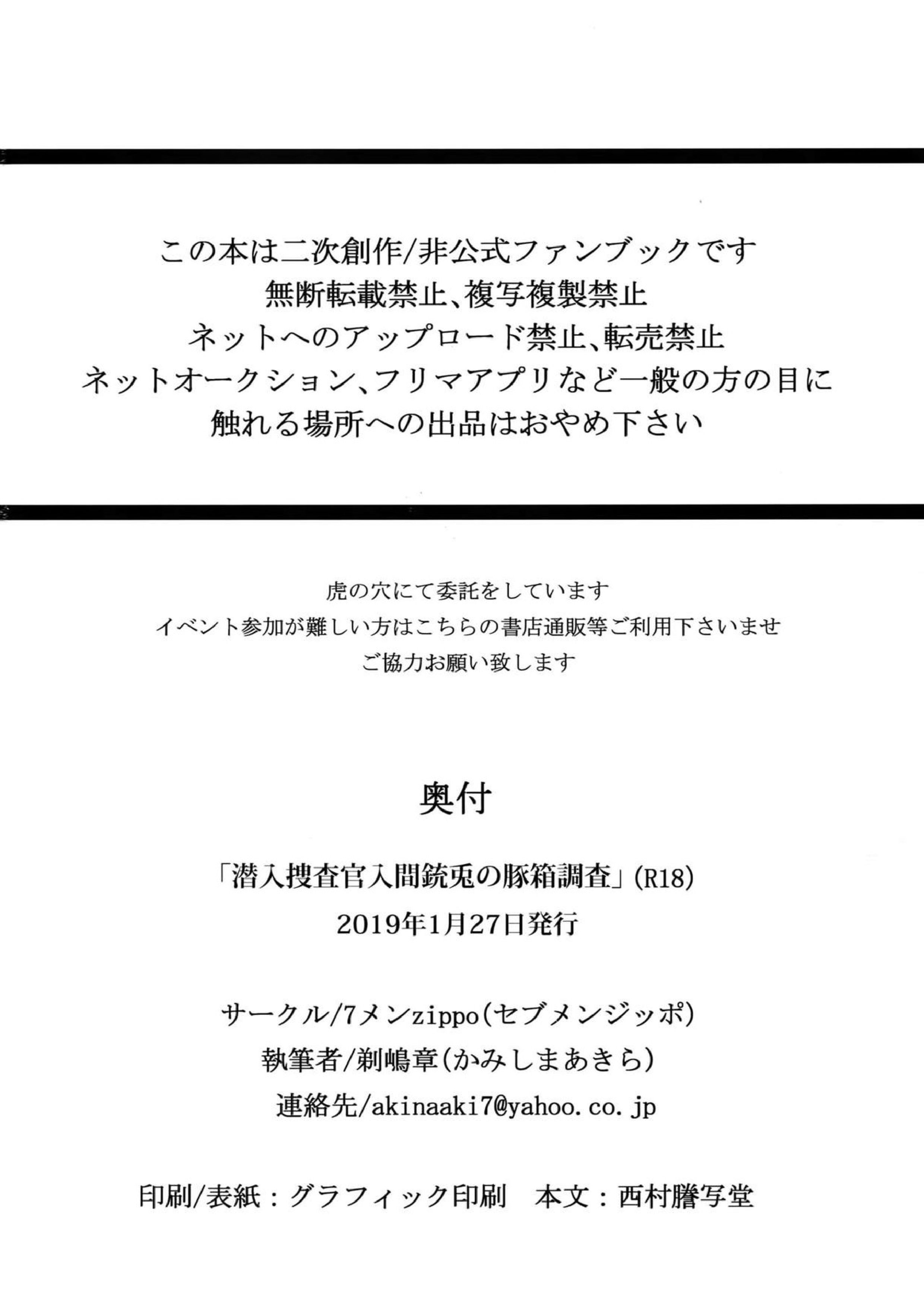 この本は二次創作/非公式ファンブックです
無断転載禁止、複写複製禁止
ネットへのアップロード禁止、転売禁止
ネットオークション、フリマアプリなど一般の方の目に
触れる場所への出品はおやめ下さい

虎の穴にて委託をしています
イベント参加が難しい方はこちらの書店通販等ご利用下さいませ
ご協力お願い致します

奥付

「潜入捜査官入間銃兎の豚箱調査」(R18)
2019年1月27日発行

サークル/7メンzippo(セブメンジッポ)
執筆者/剃嶋章(かみしまあきら)
連絡先/akinaaki7@yahoo.co.jp

印刷/表紙：グラフィック印刷　本文：西村謄写堂